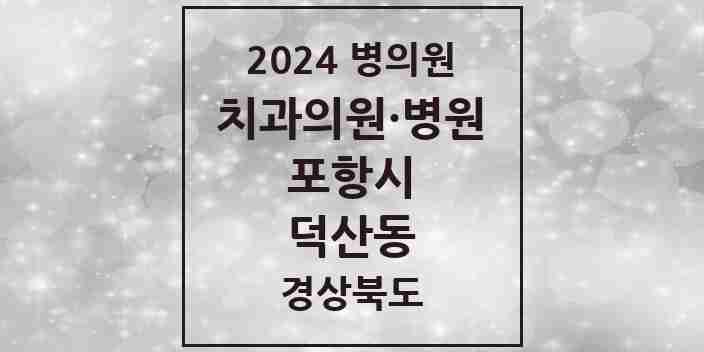 2024 병의원
치과의원·병원
포항시
덕산동
경상북도